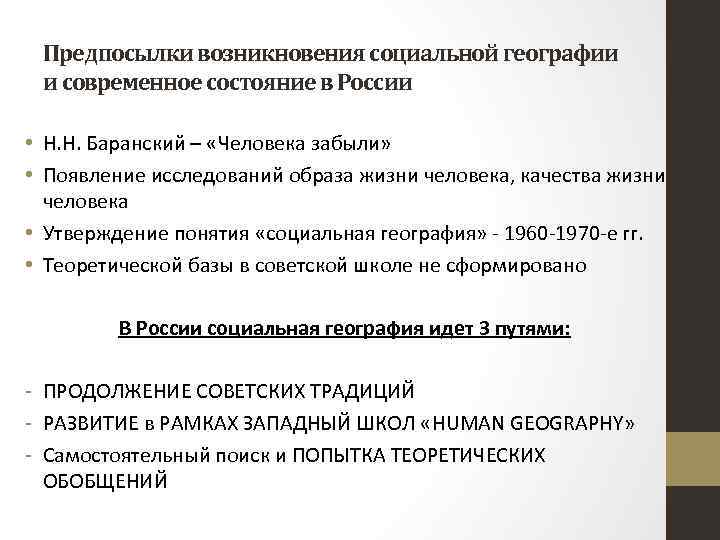 Предпосылки возникновения социальной географии и современное состояние в России

• Н.Н. Баранский – «Человека забыли»
• Появление исследований образа жизни человека, качества жизни человека
• Утверждение понятия «социальная география» - 1960-1970-е гг.
• Теоретической базы в советской школе не сформировано

В России социальная география идет 3 путями:

- ПРОДОЛЖЕНИЕ СОВЕТСКИХ ТРАДИЦИЙ
- РАЗВИТИЕ в РАМКАХ ЗАПАДНЫЙ ШКОЛ «HUMAN GEOGRAPHY»
- Самостоятельный поиск и ПОПЫТКА ТЕОРЕТИЧЕСКИХ ОБОБЩЕНИЙ